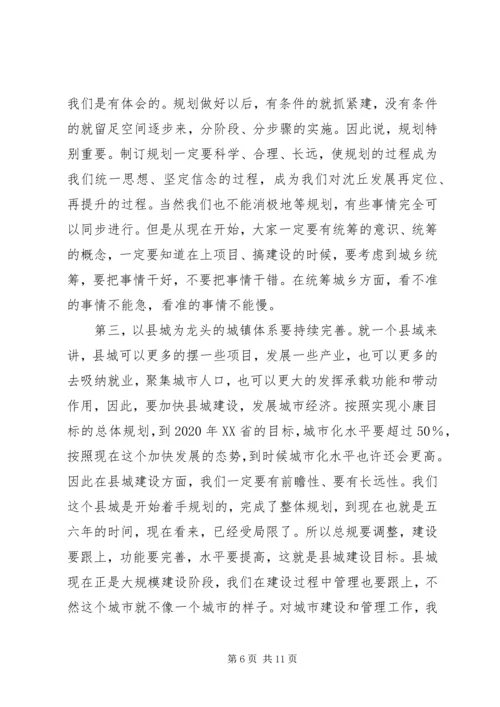 我们是有体会的。规划做好以后，有条件的就抓紧建，没有条件的就留足空间逐步来，分阶段、分步骤的实施。因此说，规划特别重要。制订规划一定要科学、合理、长远，使规划的过程成为我们统一思想、坚定信念的过程，成为我们对沈丘发展再定位、再提升的过程。当然我们也不能消极地等规划，有些事情完全可以同步进行。但是从现在开始，大家一定要有统筹的意识、统筹的概念，一定要知道在上项目、搞建设的时候，要考虑到城乡统筹，要把事情干好，不要把事情干错。在统筹城乡方面，看不准的事情不能急，看准的事情不能慢。

第三，以县城为龙头的城镇体系要持续完善。就一个县域来讲，县城可以更多的摆一些项目，发展一些产业，也可以更多的去吸纳就业，聚集城市人口，也可以更大的发挥承载功能和带动作用，因此，要加快县城建设，发展城市经济。按照实现小康目标的总体规划，到2020年XX省的目标，城市化水平要超过50%，按照现在这个加快发展的态势，到时候城市化水平也许还会更高。因此在县城建设方面，我们一定要有前瞻性、要有长远性。我们这个县城是开始着手规划的，完成了整体规划，到现在也就是五六年的时间，现在看来，已经受局限了。所以总规要调整，建设要跟上，功能要完善，水平要提高，这就是县城建设目标。县城现在正是大规模建设阶段，我们在建设过程中管理也要跟上，不然这个城市就不像一个城市的样子。对城市建设和管理工作，我

第6页 共11页